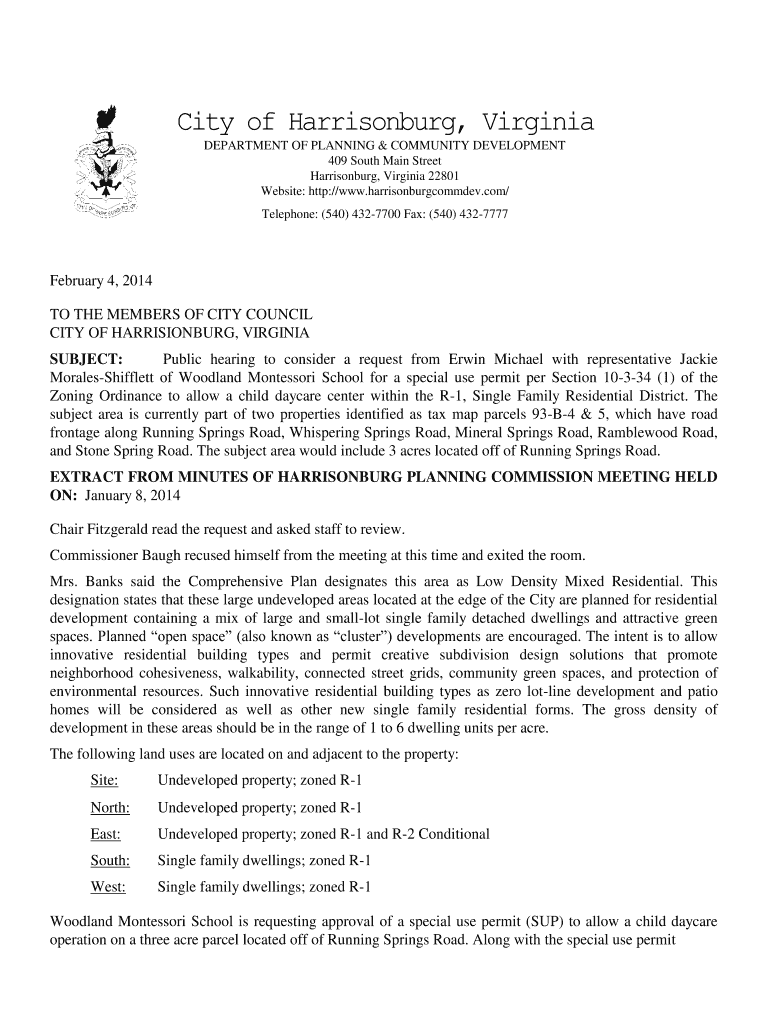 City of Harrisonburg, Virginia
DEPARTMENT OF PLANNING & COMMUNITY DEVELOPMENT
409 South Main Street
Harrisonburg, Virginia 22801
Website: http://www.harrisonburgcommdev.com/
Telephone: (540) 432-7700 Fax: (540) 432-7777

February 4, 2014

TO THE MEMBERS OF CITY COUNCIL
CITY OF HARRISIONBURG, VIRGINIA

SUBJECT: Public hearing to consider a request from Erwin Michael with representative Jackie Morales-Shifflett of Woodland Montessori School for a special use permit per Section 10-3-34 (1) of the Zoning Ordinance to allow a child daycare center within the R-1, Single Family Residential District. The subject area is currently part of two properties identified as tax map parcels 93-B-4 & 5, which have road frontage along Running Springs Road, Whispering Springs Road, Mineral Springs Road, Ramblewood Road, and Stone Spring Road. The subject area would include 3 acres located off of Running Springs Road.

EXTRACT FROM MINUTES OF HARRISONBURG PLANNING COMMISSION MEETING HELD ON: January 8, 2014

Chair Fitzgerald read the request and asked staff to review.

Commissioner Baugh recused himself from the meeting at this time and exited the room.

Mrs. Banks said the Comprehensive Plan designates this area as Low Density Mixed Residential. This designation states that these large undeveloped areas located at the edge of the City are planned for residential development containing a mix of large and small-lot single family detached dwellings and attractive green spaces. Planned “open space” (also known as “cluster”) developments are encouraged. The intent is to allow innovative residential building types and permit creative subdivision design solutions that promote neighborhood cohesiveness, walkability, connected street grids, community green spaces, and protection of environmental resources. Such innovative residential building types as zero lot-line development and patio homes will be considered as well as other new single family residential forms. The gross density of development in these areas should be in the range of 1 to 6 dwelling units per acre.

The following land uses are located on and adjacent to the property:

Site: Undeveloped property; zoned R-1

North: Undeveloped property; zoned R-1

East: Undeveloped property; zoned R-1 and R-2 Conditional

South: Single family dwellings; zoned R-1

West: Single family dwellings; zoned R-1

Woodland Montessori School is requesting approval of a special use permit (SUP) to allow a child daycare operation on a three acre parcel located off of Running Springs Road. Along with the special use permit